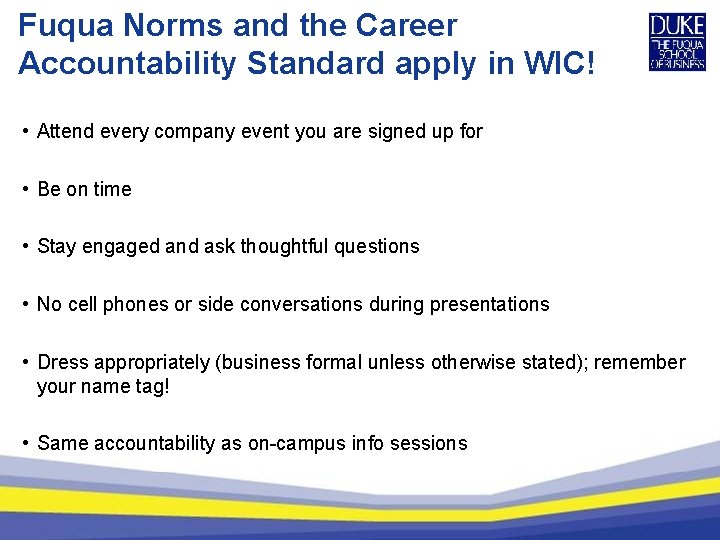 Fuqua Norms and the Career Accountability Standard apply in WIC!

DUKE
THE FUQUA SCHOOL OF BUSINESS

• Attend every company event you are signed up for

• Be on time

• Stay engaged and ask thoughtful questions

• No cell phones or side conversations during presentations

• Dress appropriately (business formal unless otherwise stated); remember your name tag!

• Same accountability as on-campus info sessions